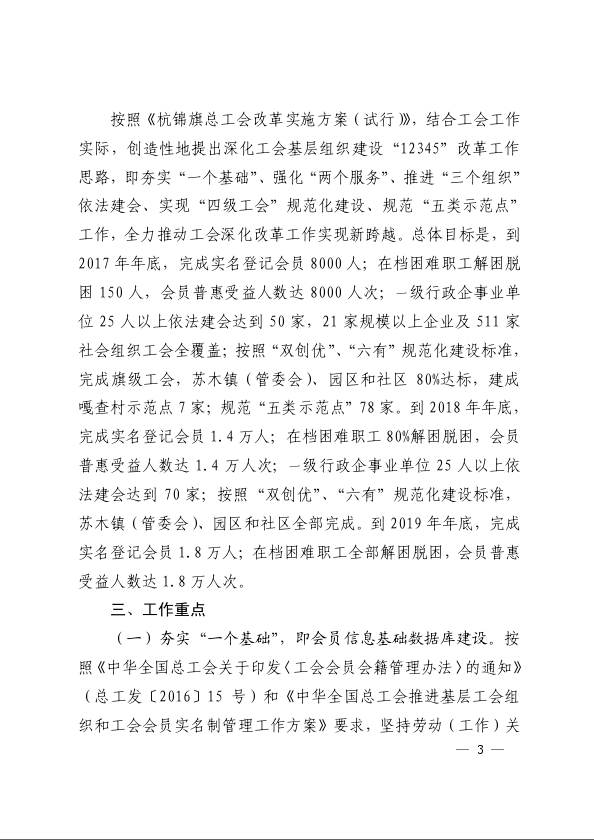 按照《杭锦旗总工会改革实施方案（试行）》，结合工会工作实际，创造性地提出深化工会基层组织建设“12345”改革工作思路，即夯实“一个基础”、强化“两个服务”、推进“三个组织”依法建会、实现“四级工会”规范化建设、规范“五类示范点”工作，全力推动工会深化改革工作实现新跨越。总体目标是，到2017年年底，完成实名登记会员8000人；在档困难职工解困脱困150人，会员普惠受益人数达8000人次；一级行政企事业单位25人以上依法建会达到50家，21家规模以上企业及511家社会组织工会全覆盖；按照“双创优”、“六有”规范化建设标准，完成旗级工会，苏木镇（管委会）、园区和社区80%达标，建成嘎查村示范点7家；规范“五类示范点”78家。到2018年年底，完成实名登记会员1.4万人；在档困难职工80%解困脱困，会员普惠受益人数达1.4万人次；一级行政企事业单位25人以上依法建会达到70家；按照“双创优”、“六有”规范化建设标准，苏木镇（管委会）、园区和社区全部完成。到2019年年底，完成实名登记会员1.8万人；在档困难职工全部解困脱困，会员普惠受益人数达1.8万人次。

三、工作重点

（一）夯实“一个基础”，即会员信息基础数据库建设。按照《中华全国总工会关于印发〈工会会员会籍管理办法〉的通知》（总工发〔2016〕15号）和《中华全国总工会推进基层工会组织和工会会员实名制管理工作方案》要求，坚持劳动（工作）关

— 3 —